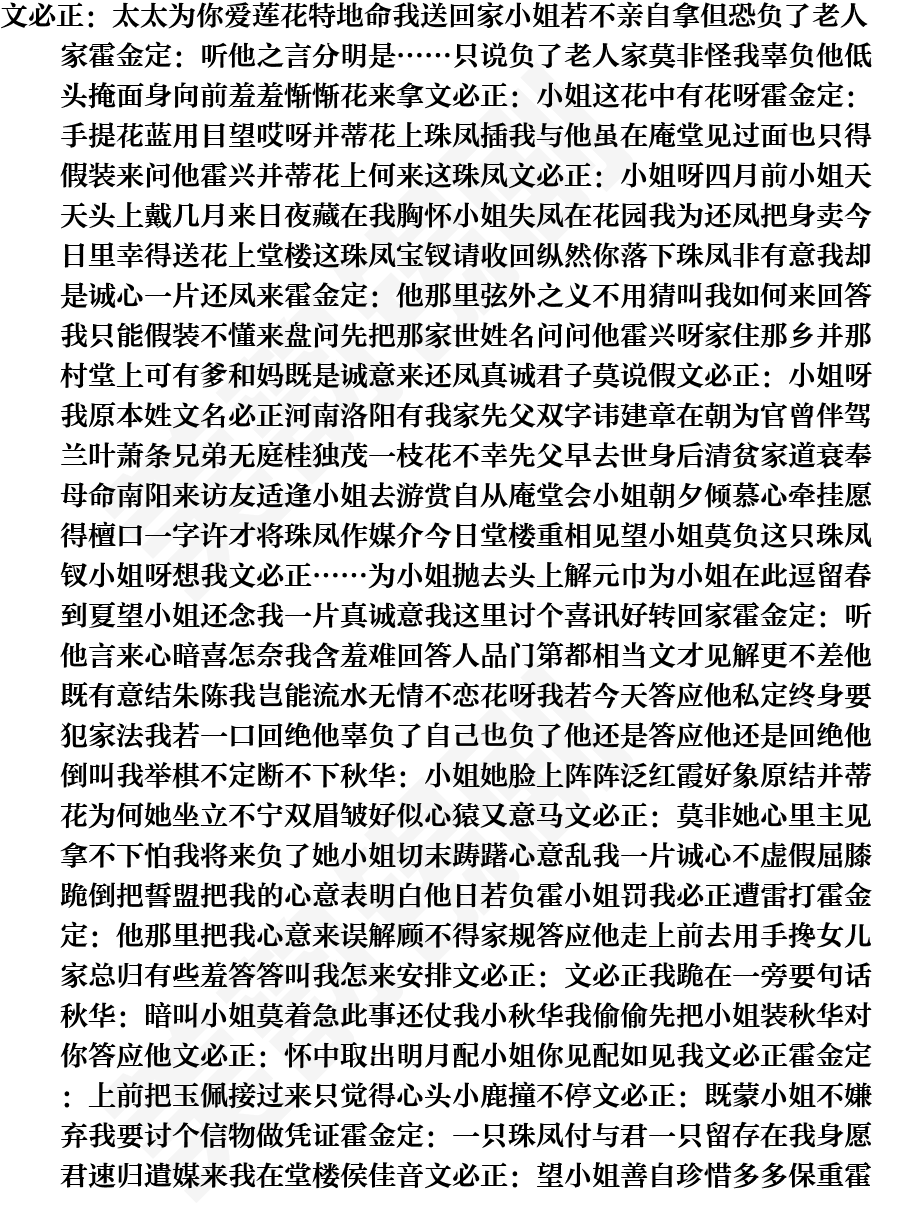 文必正：太太为你爱莲花特地命我送回家小姐若不亲自拿但恐负了老人家霍金定：听他之言分明是……只说负了老人家莫非怪我辜负他低头掩面身向前羞羞惭惭花来拿文必正：小姐这花中有花呀霍金定：手提花蓝用目望哎呀并蒂花上珠凤插我与他虽在庵堂见过面也只得假装来问他霍兴并蒂花上何来这珠凤文必正：小姐呀四月前小姐天天头上戴几月来日夜藏在我胸怀小姐失凤在花园我为还凤把身卖今日里幸得送花上堂楼这珠凤宝钗请收回纵然你落下珠凤非有意我却是诚心一片还凤来霍金定：他那里弦外之义不用猜叫我如何来回答我只能假装不懂来盘问先把那家世姓名问问他霍兴呀家住那乡并那村堂上可有爹和妈既是诚意来还凤真诚君子莫说假文必正：小姐呀我原本姓文名必正河南洛阳有我家先父双字讳建章在朝为官曾伴驾兰叶萧条兄弟无庭桂独茂一枝花不幸先父早去世身后清贫家道衰奉母命南阳来访友适逢小姐去游赏自从庵堂会小姐朝夕倾慕心牵挂愿得檀口一字许才将珠凤作媒介今日堂楼重相见望小姐莫负这只珠凤钗小姐呀想我文必正……为小姐抛去头上解元巾为小姐在此逗留春到夏望小姐还念我一片真诚意我这里讨个喜讯好转回家霍金定：听他言来心暗喜怎奈我含羞难回答人品门第都相当文才见解更不差他既有意结朱陈我岂能流水无情不恋花呀我若今天答应他私定终身要犯家法我若一口回绝他辜负了自己也负了他还是答应他还是回绝他倒叫我举棋不定断不下秋华：小姐她脸上阵阵泛红霞好象原结并蒂花为何她坐立不宁双眉皱好似心猿又意马文必正：莫非她心里主见拿不下怕我将来负了她小姐切末踌躇心意乱我一片诚心不虚假屈膝跪倒把誓盟把我的心意表明白他日若负霍小姐罚我必正遭雷打霍金定：他那里把我心意来误解顾不得家规答应他走上前去用手搀女儿家总归有些羞答答叫我怎来安排文必正：文必正我跪在一旁要句话秋华：暗叫小姐莫着急此事还仗我小秋华我偷偷先把小姐装秋华对你答应他文必正：怀中取出明月配小姐你见配如见我文必正霍金定：上前把玉佩接过来只觉得心头小鹿撞不停文必正：既蒙小姐不嫌弃我要讨个信物做凭证霍金定：一只珠凤付与君一只留存在我身愿君速归遣媒来我在堂楼侯佳音文必正：望小姐善自珍惜多多保重霍